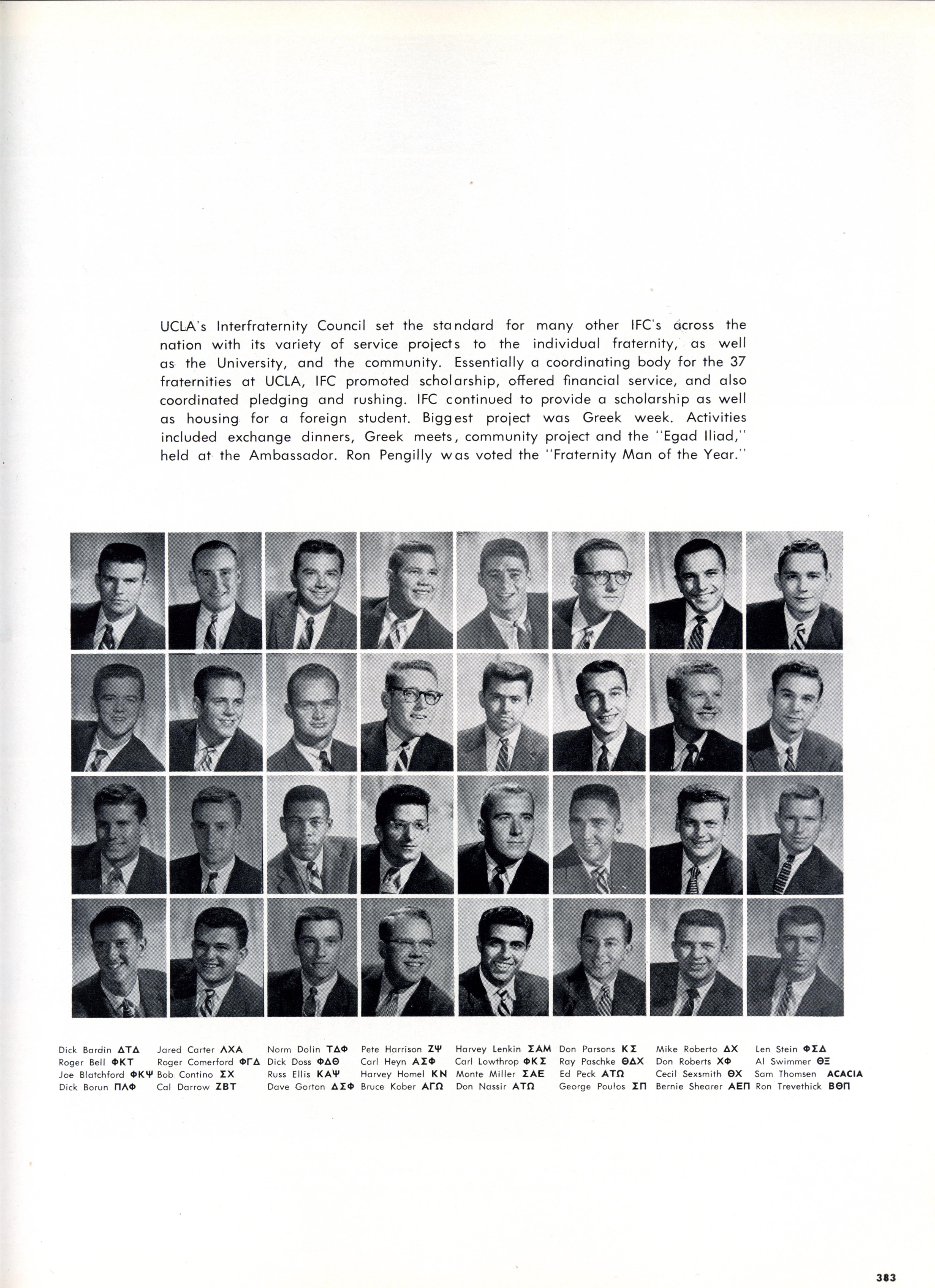 UCLA's Interfraternity Council set the standard for many other IFC's across the nation with its variety of service projects to the individual fraternity, as well as the University, and the community. Essentially a coordinating body for the 37 fraternities at UCLA, IFC promoted scholarship, offered financial service, and also coordinated pledging and rushing. IFC continued to provide a scholarship as well as housing for a foreign student. Biggest project was Greek week. Activities included exchange dinners, Greek meets, community project and the "Egad Iliad," held at the Ambassador. Ron Pengilly was voted the "Fraternity Man of the Year."

Dick Bardin ΔΤΔ
Roger Bell ΦΚΤ
Joe Blatchford ΦΚΨ
Dick Borun ΠΛΦ

Jared Carter ΛΧΑ
Roger Comerford ΦΓΔ
Bob Contino ΣΧ
Cal Darrow ΖΒΤ

Norm Dolin ΤΔΦ
Dick Doss ΦΔΘ
Russ Ellis ΚΑΨ
Dave Gorton ΔΣΦ

Pete Harrison ΖΨ
Carl Heyn ΑΣΦ
Harvey Homel ΚΝ
Bruce Kober ΑΓΩ

Harvey Lenkin ΣΑΜ
Carl Lowthrop ΦΚΣ
Monte Miller ΣΑΕ
Don Nassir ΑΤΩ

Don Parsons ΚΣ
Ray Paschke ΘΔΧ
Ed Peck ΑΤΩ
George Poulos ΣΠ

Mike Roberto ΔΧ
Don Roberts ΧΦ
Cecil Sexsmith ΘΧ
Bernie Shearer ΑΕΠ

Len Stein ΦΣΔ
Al Swimmer ΘΞ
Sam Thomsen ACACIA
Ron Trevethick ΒΘΠ

383